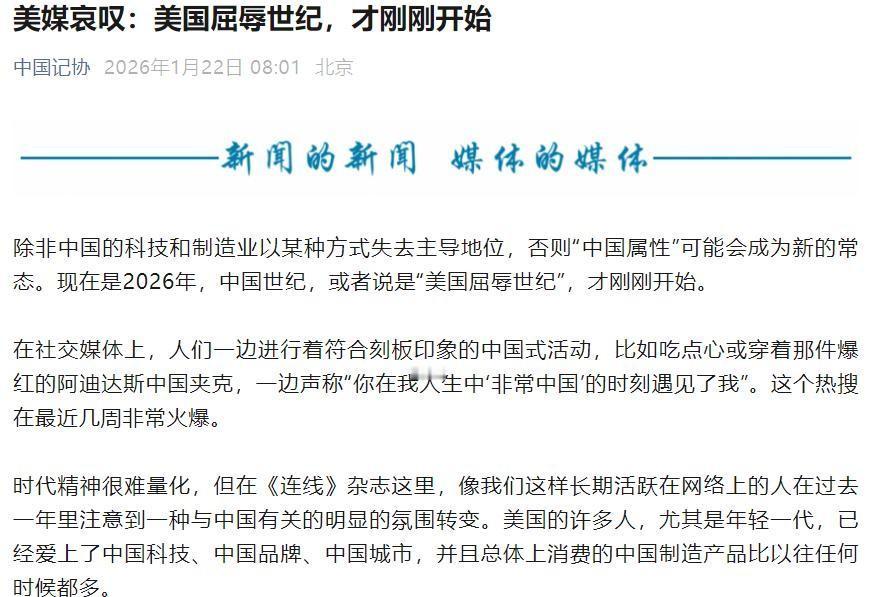 美媒哀叹：美国屈辱世纪，才刚刚开始

中国记协 2026年1月22日 08:01 北京

新闻的新闻 媒体的媒体

除非中国的科技和制造业以某种方式失去主导地位，否则“中国属性”可能会成为新的常态。现在是2026年，中国世纪，或者说是“美国屈辱世纪”，才刚刚开始。

在社交媒体上，人们一边进行着符合刻板印象的中国式活动，比如吃点心或穿着那件爆红的阿迪达斯中国夹克，一边声称“你在我人生中‘非常中国’的时刻遇见了我”。这个热搜在最近几周非常火爆。

时代精神很难量化，但在《连线》杂志这里，像我们这样长期活跃在网络上的人在过去一年里注意到一种与中国有关的明显的氛围转变。美国的许多人，尤其是年轻一代，已经爱上了中国科技、中国品牌、中国城市，并且总体上消费的中国制造产品比以往任何时候都多。